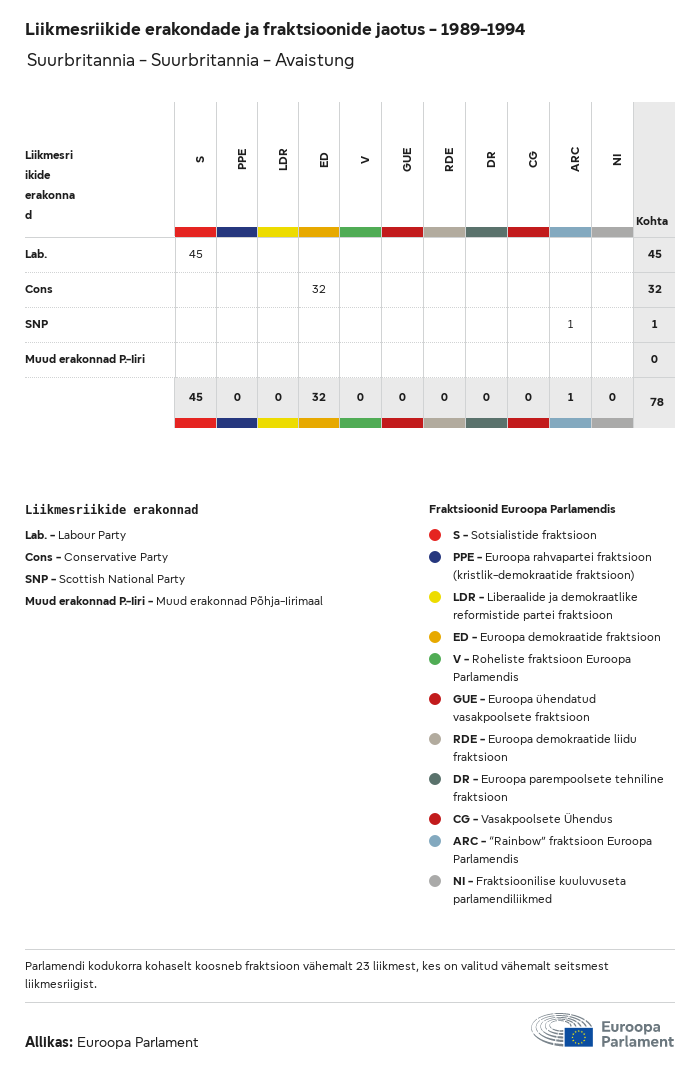 Liikmesriikide erakondade ja fraktsioonide jaotus – 1989–1994

Suurbritannia – Suurbritannia – Avaistung

| Liikmesriikide erakonnad | S | PPE | LDR | ED | V | GUE | RDE | DR | CG | ARC | NI | Kohta |
|---|---|---|---|---|---|---|---|---|---|---|---|---|
| Lab. | 45 | | | | | | | | | | | 45 |
| Cons | | | | 32 | | | | | | | | 32 |
| SNP | | | | | | | | | | 1 | | 1 |
| Muud erakonnad P.-Iiri | | | | | | | | | | | | 0 |
| | 45 | 0 | 0 | 32 | 0 | 0 | 0 | 0 | 0 | 1 | 0 | 78 |

Liikmesriikide erakonnad

Lab. – Labour Party

Cons – Conservative Party

SNP – Scottish National Party

Muud erakonnad P.-Iiri – Muud erakonnad Põhja-Iirimaal

Fraktsioonid Euroopa Parlamendis

S – Sotsialistide fraktsioon

PPE – Euroopa rahvapartei fraktsioon (kristlik-demokraatide fraktsioon)

LDR – Liberaalide ja demokraatlike reformistide partei fraktsioon

ED – Euroopa demokraatide fraktsioon

V – Roheliste fraktsioon Euroopa Parlamendis

GUE – Euroopa ühendatud vasakpoolsete fraktsioon

RDE – Euroopa demokraatide liidu fraktsioon

DR – Euroopa parempoolsete tehniline fraktsioon

CG – Vasakpoolsete Ühendus

ARC – "Rainbow" fraktsioon Euroopa Parlamendis

NI – Fraktsioonilise kuuluvuseta parlamendiliikmed

Parlamendi kodukorra kohaselt koosneb fraktsioon vähemalt 23 liikmest, kes on valitud vähemalt seitsmest liikmesriigist.

Allikas: Euroopa Parlament

Euroopa Parlament